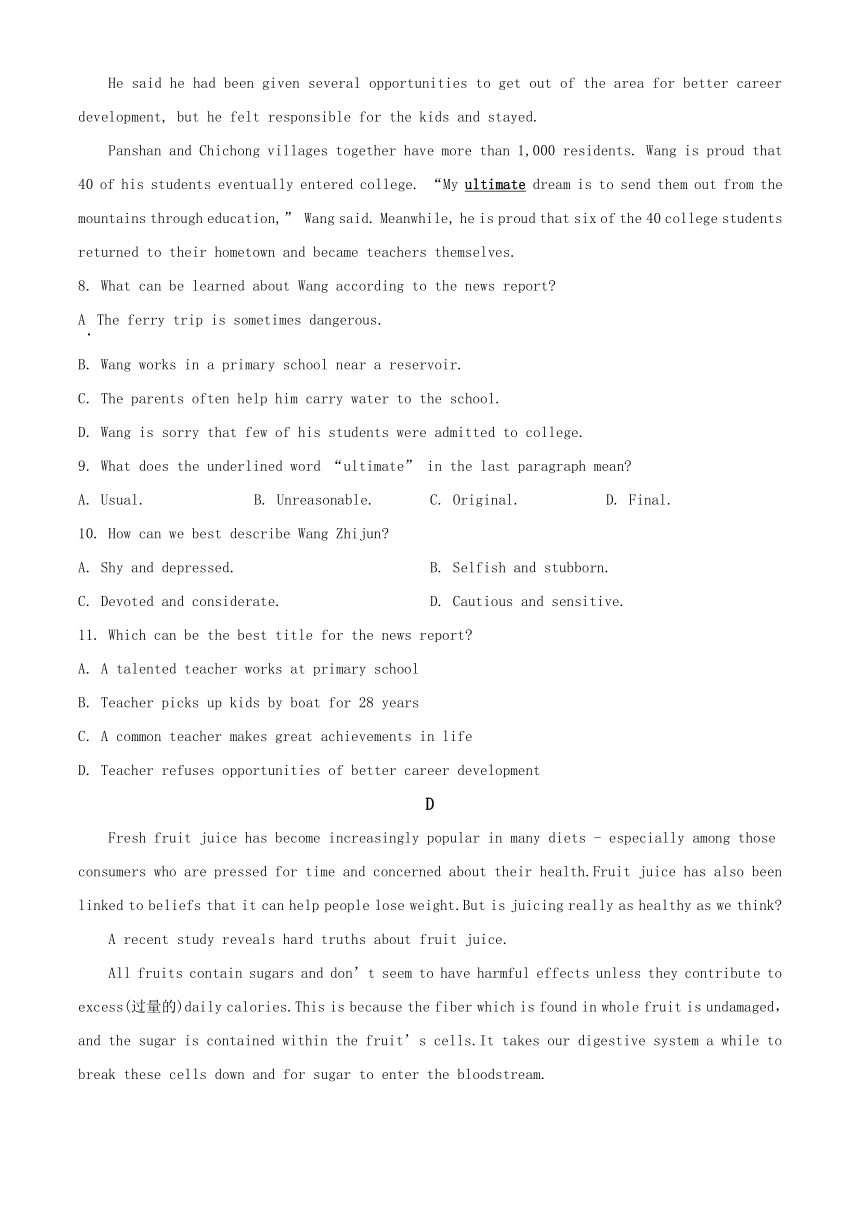 He said he had been given several opportunities to get out of the area for better career development, but he felt responsible for the kids and stayed.

Panshan and Chichong villages together have more than 1,000 residents. Wang is proud that 40 of his students eventually entered college. “My ultimate dream is to send them out from the mountains through education,” Wang said. Meanwhile, he is proud that six of the 40 college students returned to their hometown and became teachers themselves.

8. What can be learned about Wang according to the news report?

A. The ferry trip is sometimes dangerous.

B. Wang works in a primary school near a reservoir.

C. The parents often help him carry water to the school.

D. Wang is sorry that few of his students were admitted to college.

9. What does the underlined word “ultimate” in the last paragraph mean?

A. Usual. B. Unreasonable. C. Original. D. Final.

10. How can we best describe Wang Zhijun?

A. Shy and depressed. B. Selfish and stubborn.

C. Devoted and considerate. D. Cautious and sensitive.

11. Which can be the best title for the news report?

A. A talented teacher works at primary school

B. Teacher picks up kids by boat for 28 years

C. A common teacher makes great achievements in life

D. Teacher refuses opportunities of better career development

D

Fresh fruit juice has become increasingly popular in many diets - especially among those consumers who are pressed for time and concerned about their health.Fruit juice has also been linked to beliefs that it can help people lose weight.But is juicing really as healthy as we think?

A recent study reveals hard truths about fruit juice.

All fruits contain sugars and don’t seem to have harmful effects unless they contribute to excess(过量的)daily calories.This is because the fiber which is found in whole fruit is undamaged, and the sugar is contained within the fruit’s cells.It takes our digestive system a while to break these cells down and for sugar to enter the bloodstream.